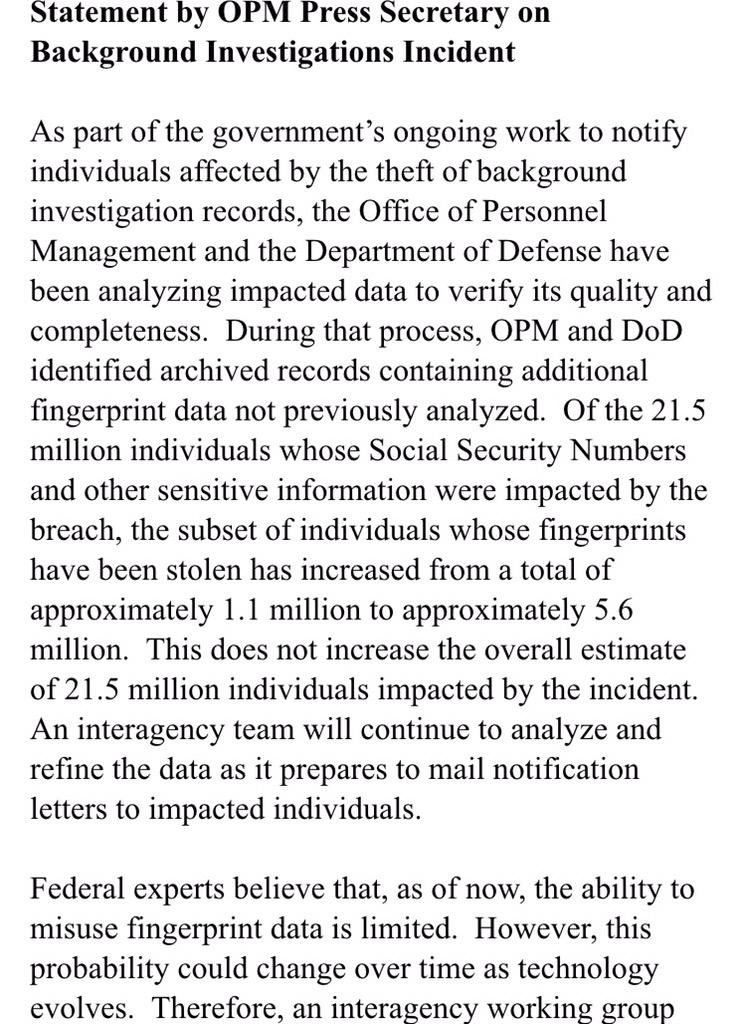 Statement by OPM Press Secretary on Background Investigations Incident

As part of the government's ongoing work to notify individuals affected by the theft of background investigation records, the Office of Personnel Management and the Department of Defense have been analyzing impacted data to verify its quality and completeness. During that process, OPM and DoD identified archived records containing additional fingerprint data not previously analyzed. Of the 21.5 million individuals whose Social Security Numbers and other sensitive information were impacted by the breach, the subset of individuals whose fingerprints have been stolen has increased from a total of approximately 1.1 million to approximately 5.6 million. This does not increase the overall estimate of 21.5 million individuals impacted by the incident. An interagency team will continue to analyze and refine the data as it prepares to mail notification letters to impacted individuals.

Federal experts believe that, as of now, the ability to misuse fingerprint data is limited. However, this probability could change over time as technology evolves. Therefore, an interagency working group